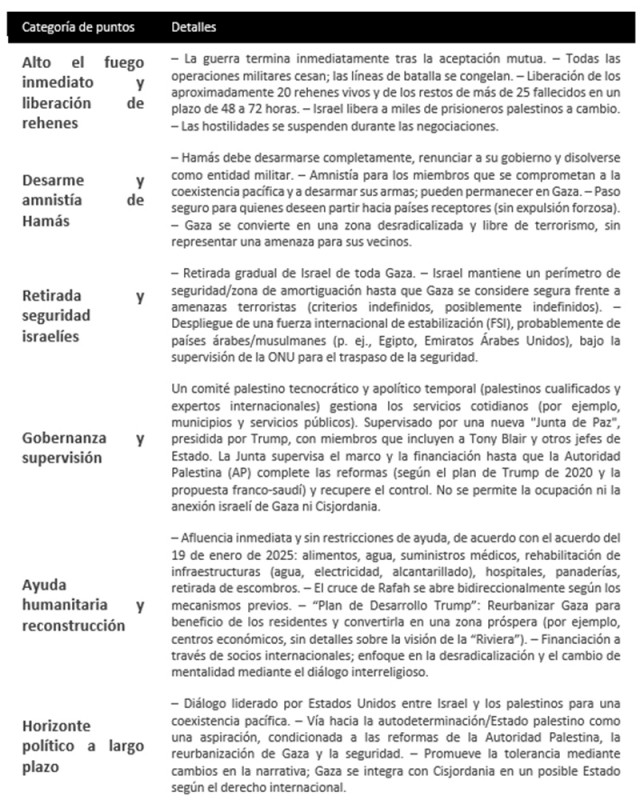 | Categoría de puntos | Detalles |
|---|---|
| Alto el fuego inmediato y liberación de rehenes | – La guerra termina inmediatamente tras la aceptación mutua. – Todas las operaciones militares cesan; las líneas de batalla se congelan. – Liberación de los aproximadamente 20 rehenes vivos y de los restos de más de 25 fallecidos en un plazo de 48 a 72 horas. – Israel libera a miles de prisioneros palestinos a cambio. – Las hostilidades se suspenden durante las negociaciones. |
| Desarme y amnistía de Hamás | – Hamás debe desarmarse completamente, renunciar a su gobierno y disolverse como entidad militar. – Amnistía para los miembros que se comprometan a la coexistencia pacífica y a desarmar sus armas; pueden permanecer en Gaza. – Paso seguro para quienes deseen partir hacia países receptores (sin expulsión forzosa). – Gaza se convierte en una zona desradicalizada y libre de terrorismo, sin representar una amenaza para sus vecinos. |
| Retirada y seguridad israelíes | – Retirada gradual de Israel de toda Gaza. – Israel mantiene un perímetro de seguridad/zona de amortiguación hasta que Gaza se considere segura frente a amenazas terroristas (criterios indefinidos, posiblemente indefinidos). – Despliegue de una fuerza internacional de estabilización (FSI), probablemente de países árabes/musulmanes (p. ej., Egipto, Emiratos Árabes Unidos), bajo la supervisión de la ONU para el traspaso de la seguridad. |
| Gobernanza y supervisión | Un comité palestino tecnocrático y apolítico temporal (palestinos cualificados y expertos internacionales) gestiona los servicios cotidianos (por ejemplo, municipios y servicios públicos). Supervisado por una nueva "Junta de Paz", presidida por Trump, con miembros que incluyen a Tony Blair y otros jefes de Estado. La Junta supervisa el marco y la financiación hasta que la Autoridad Palestina (AP) complete las reformas (según el plan de Trump de 2020 y la propuesta franco-saudí) y recupere el control. No se permite la ocupación ni la anexión israelí de Gaza ni Cisjordania. |
| Ayuda humanitaria y reconstrucción | – Afluencia inmediata y sin restricciones de ayuda, de acuerdo con el acuerdo del 19 de enero de 2025: alimentos, agua, suministros médicos, rehabilitación de infraestructuras (agua, electricidad, alcantarillado), hospitales, panaderías, retirada de escombros. – El cruce de Rafah se abre bidireccionalmente según los mecanismos previos. – "Plan de Desarrollo Trump": Reurbanizar Gaza para beneficio de los residentes y convertirla en una zona próspera (por ejemplo, centros económicos, sin detalles sobre la visión de la "Riviera"). – Financiación a través de socios internacionales; enfoque en la desradicalización y el cambio de mentalidad mediante el diálogo interreligioso. |
| Horizonte político a largo plazo | – Diálogo liderado por Estados Unidos entre Israel y los palestinos para una coexistencia pacífica. – Vía hacia la autodeterminación/Estado palestino como una aspiración, condicionada a las reformas de la Autoridad Palestina, la reurbanización de Gaza y la seguridad. – Promueve la tolerancia mediante cambios en la narrativa; Gaza se integra con Cisjordania en un posible Estado según el derecho internacional. |